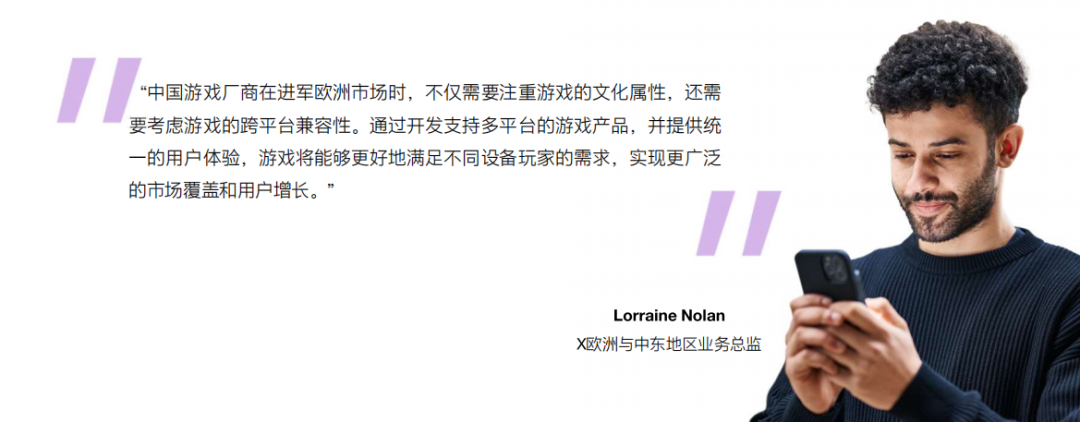 “中国游戏厂商在进军欧洲市场时，不仅需要注重游戏的文化属性，还需要考虑游戏的跨平台兼容性。通过开发支持多平台的游戏产品，并提供统一的用户体验，游戏将能够更好地满足不同设备玩家的需求，实现更广泛的市场覆盖和用户增长。”

Lorraine Nolan
X欧洲与中东地区业务总监